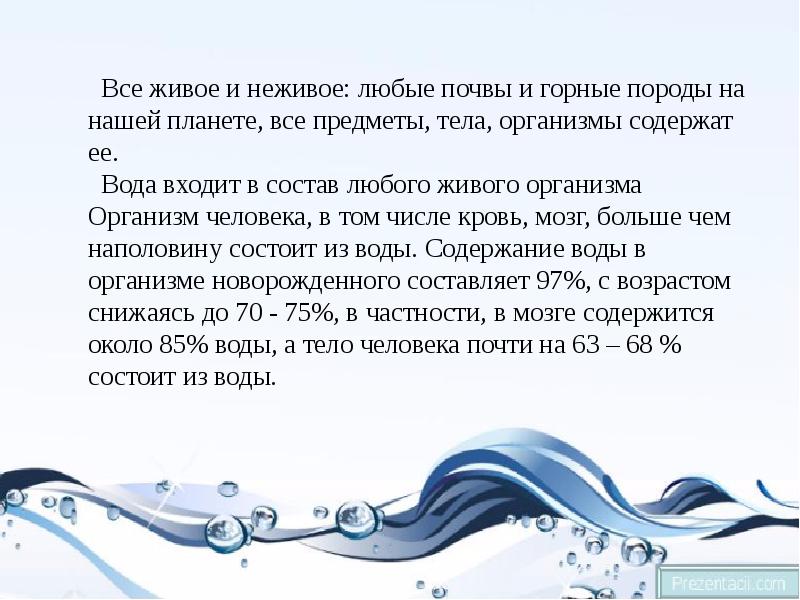 Все живое и неживое: любые почвы и горные породы на нашей планете, все предметы, тела, организмы содержат ее.

Вода входит в состав любого живого организма Организм человека, в том числе кровь, мозг, больше чем наполовину состоит из воды. Содержание воды в организме новорожденного составляет 97%, с возрастом снижаясь до 70 - 75%, в частности, в мозге содержится около 85% воды, а тело человека почти на 63 – 68 % состоит из воды.

Prezentacii.com